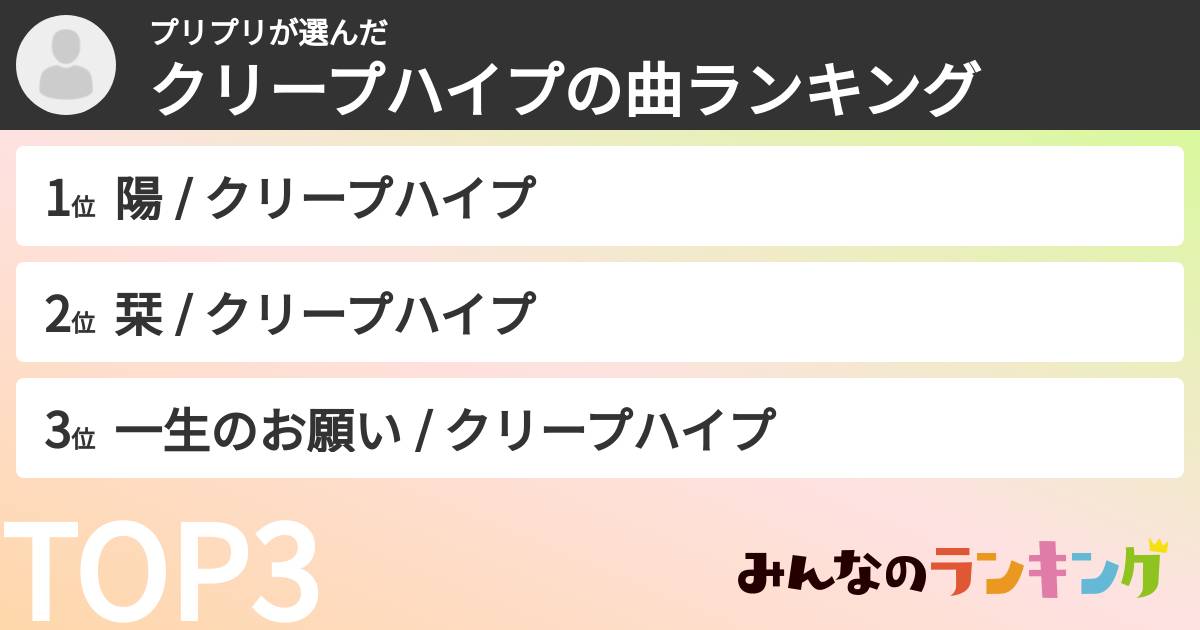 プリプリが選んだ
クリープハイプの曲ランキング

1位 陽 / クリープハイプ

2位 栞 / クリープハイプ

3位 一生のお願い / クリープハイプ

TOP3

みんなのランキング